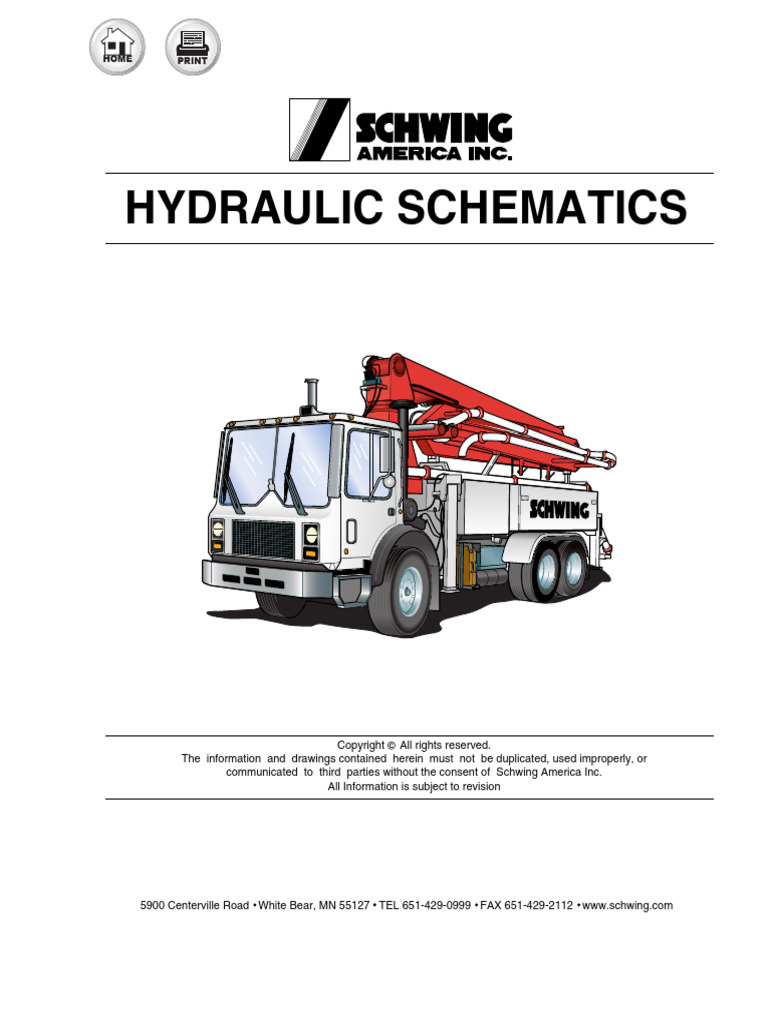 HOME PRINT

SCHWING
AMERICA INC.

HYDRAULIC SCHEMATICS

SCHWING

Copyright © All rights reserved.
The information and drawings contained herein must not be duplicated, used improperly, or communicated to third parties without the consent of Schwing America Inc.
All Information is subject to revision

5900 Centerville Road • White Bear, MN 55127 • TEL 651-429-0999 • FAX 651-429-2112 • www.schwing.com